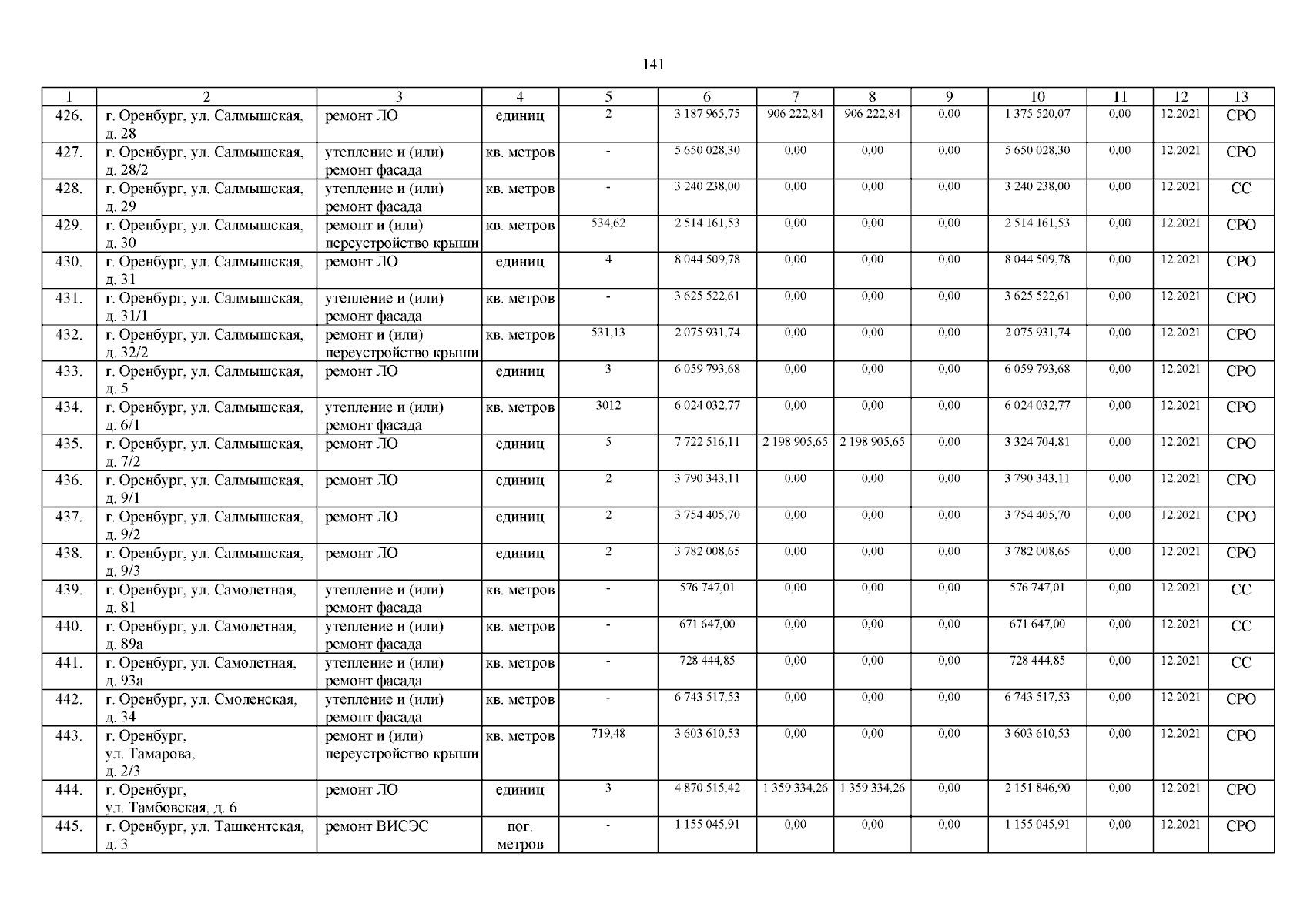 141

| 1 | 2 | 3 | 4 | 5 | 6 | 7 | 8 | 9 | 10 | 11 | 12 | 13 |
|---|---|---|---|---|---|---|---|---|---|---|---|---|
| 426. | г. Оренбург, ул. Салмышская, д. 28 | ремонт ЛО | единиц | 2 | 3 187 965,75 | 906 222,84 | 906 222,84 | 0,00 | 1 375 520,07 | 0,00 | 12.2021 | СРО |
| 427. | г. Оренбург, ул. Салмышская, д. 28/2 | утепление и (или) ремонт фасада | кв. метров | - | 5 650 028,30 | 0,00 | 0,00 | 0,00 | 5 650 028,30 | 0,00 | 12.2021 | СРО |
| 428. | г. Оренбург, ул. Салмышская, д. 29 | утепление и (или) ремонт фасада | кв. метров | - | 3 240 238,00 | 0,00 | 0,00 | 0,00 | 3 240 238,00 | 0,00 | 12.2021 | СС |
| 429. | г. Оренбург, ул. Салмышская, д. 30 | ремонт и (или) переустройство крыши | кв. метров | 534,62 | 2 514 161,53 | 0,00 | 0,00 | 0,00 | 2 514 161,53 | 0,00 | 12.2021 | СРО |
| 430. | г. Оренбург, ул. Салмышская, д. 31 | ремонт ЛО | единиц | 4 | 8 044 509,78 | 0,00 | 0,00 | 0,00 | 8 044 509,78 | 0,00 | 12.2021 | СРО |
| 431. | г. Оренбург, ул. Салмышская, д. 31/1 | утепление и (или) ремонт фасада | кв. метров | - | 3 625 522,61 | 0,00 | 0,00 | 0,00 | 3 625 522,61 | 0,00 | 12.2021 | СРО |
| 432. | г. Оренбург, ул. Салмышская, д. 32/2 | ремонт и (или) переустройство крыши | кв. метров | 531,13 | 2 075 931,74 | 0,00 | 0,00 | 0,00 | 2 075 931,74 | 0,00 | 12.2021 | СРО |
| 433. | г. Оренбург, ул. Салмышская, д. 5 | ремонт ЛО | единиц | 3 | 6 059 793,68 | 0,00 | 0,00 | 0,00 | 6 059 793,68 | 0,00 | 12.2021 | СРО |
| 434. | г. Оренбург, ул. Салмышская, д. 6/1 | утепление и (или) ремонт фасада | кв. метров | 3012 | 6 024 032,77 | 0,00 | 0,00 | 0,00 | 6 024 032,77 | 0,00 | 12.2021 | СРО |
| 435. | г. Оренбург, ул. Салмышская, д. 7/2 | ремонт ЛО | единиц | 5 | 7 722 516,11 | 2 198 905,65 | 2 198 905,65 | 0,00 | 3 324 704,81 | 0,00 | 12.2021 | СРО |
| 436. | г. Оренбург, ул. Салмышская, д. 9/1 | ремонт ЛО | единиц | 2 | 3 790 343,11 | 0,00 | 0,00 | 0,00 | 3 790 343,11 | 0,00 | 12.2021 | СРО |
| 437. | г. Оренбург, ул. Салмышская, д. 9/2 | ремонт ЛО | единиц | 2 | 3 754 405,70 | 0,00 | 0,00 | 0,00 | 3 754 405,70 | 0,00 | 12.2021 | СРО |
| 438. | г. Оренбург, ул. Салмышская, д. 9/3 | ремонт ЛО | единиц | 2 | 3 782 008,65 | 0,00 | 0,00 | 0,00 | 3 782 008,65 | 0,00 | 12.2021 | СРО |
| 439. | г. Оренбург, ул. Самолетная, д. 81 | утепление и (или) ремонт фасада | кв. метров | - | 576 747,01 | 0,00 | 0,00 | 0,00 | 576 747,01 | 0,00 | 12.2021 | СС |
| 440. | г. Оренбург, ул. Самолетная, д. 89а | утепление и (или) ремонт фасада | кв. метров | - | 671 647,00 | 0,00 | 0,00 | 0,00 | 671 647,00 | 0,00 | 12.2021 | СС |
| 441. | г. Оренбург, ул. Самолетная, д. 93а | утепление и (или) ремонт фасада | кв. метров | - | 728 444,85 | 0,00 | 0,00 | 0,00 | 728 444,85 | 0,00 | 12.2021 | СС |
| 442. | г. Оренбург, ул. Смоленская, д. 34 | утепление и (или) ремонт фасада | кв. метров | - | 6 743 517,53 | 0,00 | 0,00 | 0,00 | 6 743 517,53 | 0,00 | 12.2021 | СРО |
| 443. | г. Оренбург, ул. Тамарова, д. 2/3 | ремонт и (или) переустройство крыши | кв. метров | 719,48 | 3 603 610,53 | 0,00 | 0,00 | 0,00 | 3 603 610,53 | 0,00 | 12.2021 | СРО |
| 444. | г. Оренбург, ул. Тамбовская, д. 6 | ремонт ЛО | единиц | 3 | 4 870 515,42 | 1 359 334,26 | 1 359 334,26 | 0,00 | 2 151 846,90 | 0,00 | 12.2021 | СРО |
| 445. | г. Оренбург, ул. Ташкентская, д. 3 | ремонт ВИСЭС | пог. метров | - | 1 155 045,91 | 0,00 | 0,00 | 0,00 | 1 155 045,91 | 0,00 | 12.2021 | СРО |